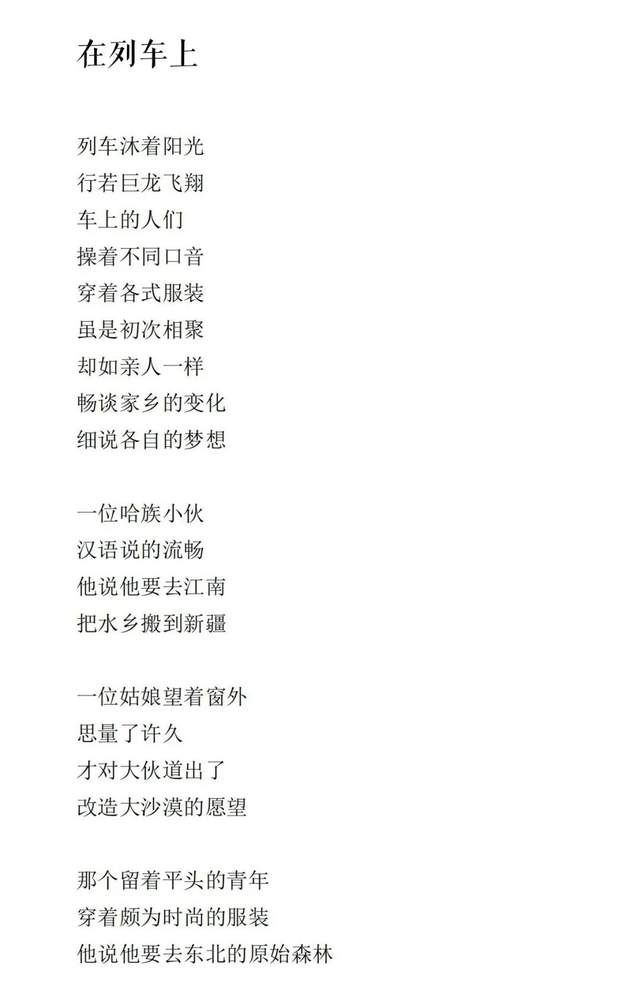 在列车上

列车沐着阳光
行若巨龙飞翔
车上的人们
操着不同口音
穿着各式服装
虽是初次相聚
却如亲人一样
畅谈家乡的变化
细说各自的梦想

一位哈族小伙
汉语说的流畅
他说他要去江南
把水乡搬到新疆

一位姑娘望着窗外
思量了许久
才对大伙道出了
改造大沙漠的愿望

那个留着平头的青年
穿着颇为时尚的服装
他说他要去东北的原始森林